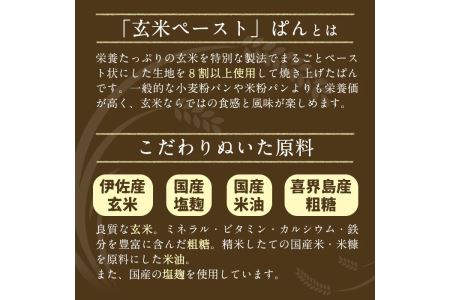 「玄米ペースト」ぱんとは

栄養たっぷりの玄米を特別な製法でまるごとペースト状にした生地を８割以上使用して焼き上げたぱんです。一般的な小麦粉パンや米粉パンよりも栄養価が高く、玄米ならではの食感と風味が楽しめます。

こだわりぬいた原料

伊佐産
玄米

国産
塩麹

国産
米油

喜界島産
粗糖

良質な玄米。ミネラル・ビタミン・カルシウム・鉄分を豊富に含んだ粗糖。精米したての国産米・米糠を原料にした米油。
また、国産の塩麹を使用しています。